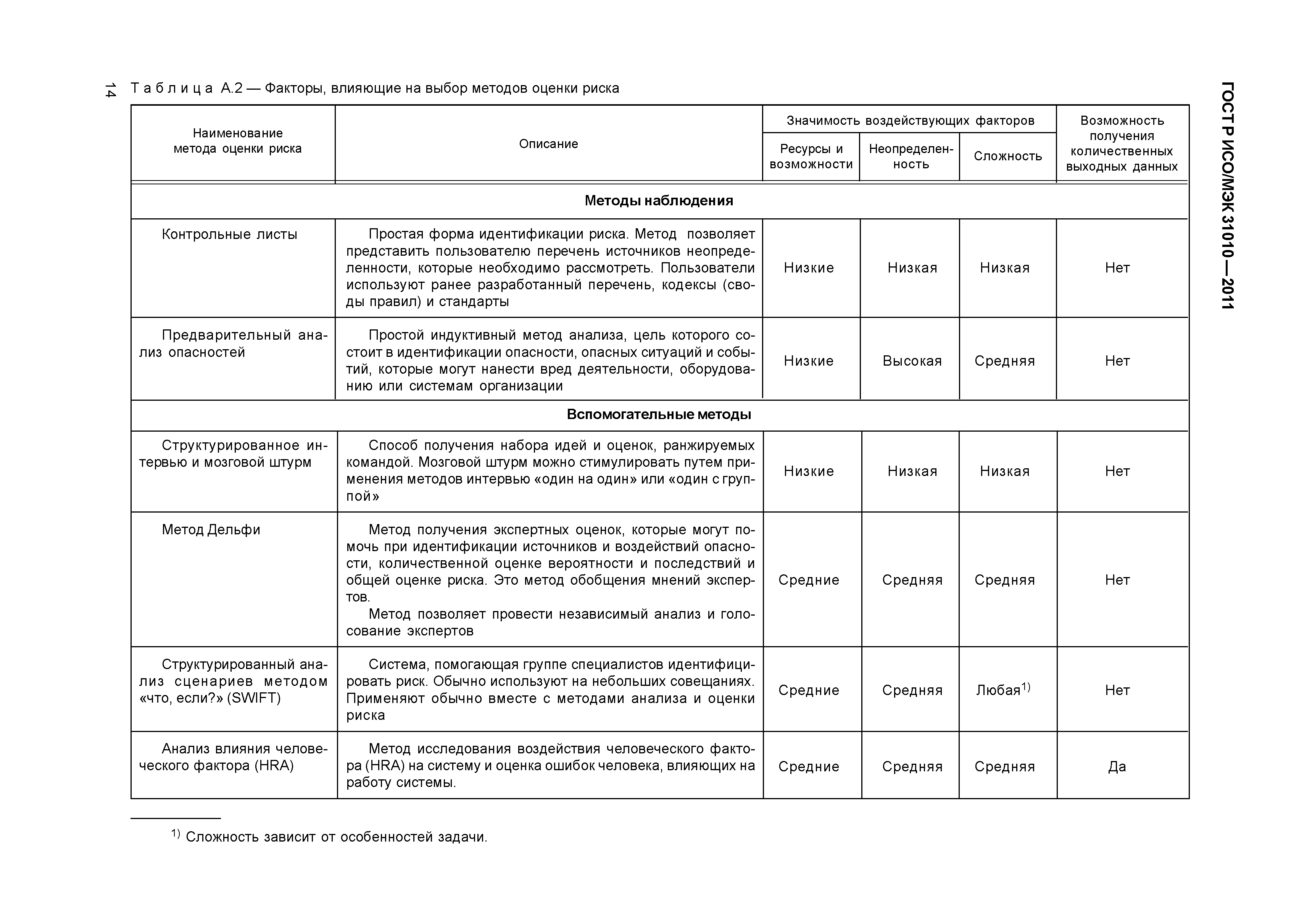 14

ГОСТ Р ИСО/МЭК 31010—2011

Таблица А.2 — Факторы, влияющие на выбор методов оценки риска

| Наименование метода оценки риска | Описание | Значимость воздействующих факторов: Ресурсы и возможности | Значимость воздействующих факторов: Неопределенность | Значимость воздействующих факторов: Сложность | Возможность получения количественных выходных данных |
|---|---|---|---|---|---|
| **Методы наблюдения** | | | | | |
| Контрольные листы | Простая форма идентификации риска. Метод позволяет представить пользователю перечень источников неопределенности, которые необходимо рассмотреть. Пользователи используют ранее разработанный перечень, кодексы (своды правил) и стандарты | Низкие | Низкая | Низкая | Нет |
| Предварительный анализ опасностей | Простой индуктивный метод анализа, цель которого состоит в идентификации опасности, опасных ситуаций и событий, которые могут нанести вред деятельности, оборудованию или системам организации | Низкие | Высокая | Средняя | Нет |
| **Вспомогательные методы** | | | | | |
| Структурированное интервью и мозговой штурм | Способ получения набора идей и оценок, ранжируемых командой. Мозговой штурм можно стимулировать путем применения методов интервью «один на один» или «один с группой» | Низкие | Низкая | Низкая | Нет |
| Метод Дельфи | Метод получения экспертных оценок, которые могут помочь при идентификации источников и воздействий опасности, количественной оценке вероятности и последствий и общей оценке риска. Это метод обобщения мнений экспертов. Метод позволяет провести независимый анализ и голосование экспертов | Средние | Средняя | Средняя | Нет |
| Структурированный анализ сценариев методом «что, если?» (SWIFT) | Система, помогающая группе специалистов идентифицировать риск. Обычно используют на небольших совещаниях. Применяют обычно вместе с методами анализа и оценки риска | Средние | Средняя | Любая$^{1)}$ | Нет |
| Анализ влияния человеческого фактора (HRA) | Метод исследования воздействия человеческого фактора (HRA) на систему и оценка ошибок человека, влияющих на работу системы. | Средние | Средняя | Средняя | Да |

$^{1)}$ Сложность зависит от особенностей задачи.